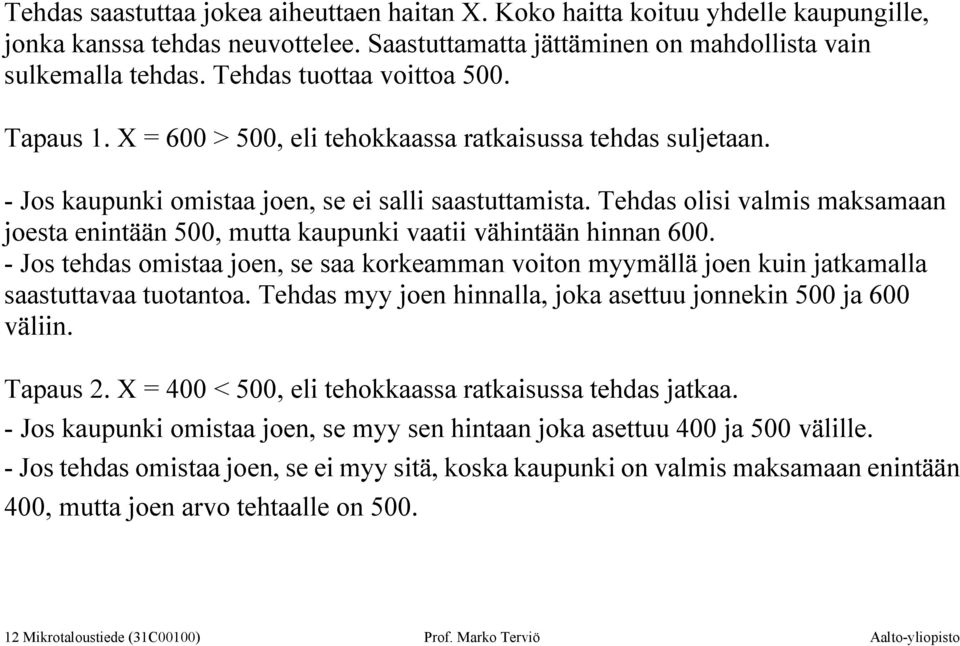 Tehdas saastuttaa jokea aiheuttaen haitan X. Koko haitta koituu yhdelle kaupungille, jonka kanssa tehdas neuvottelee. Saastuttamatta jättäminen on mahdollista vain sulkemalla tehdas. Tehdas tuottaa voittoa 500.

Tapaus 1. X = 600 > 500, eli tehokkaassa ratkaisussa tehdas suljetaan.

- Jos kaupunki omistaa joen, se ei salli saastuttamista. Tehdas olisi valmis maksamaan joesta enintään 500, mutta kaupunki vaatii vähintään hinnan 600.
- Jos tehdas omistaa joen, se saa korkeamman voiton myymällä joen kuin jatkamalla saastuttavaa tuotantoa. Tehdas myy joen hinnalla, joka asettuu jonnekin 500 ja 600 väliin.

Tapaus 2. X = 400 < 500, eli tehokkaassa ratkaisussa tehdas jatkaa.
- Jos kaupunki omistaa joen, se myy sen hintaan joka asettuu 400 ja 500 välille.
- Jos tehdas omistaa joen, se ei myy sitä, koska kaupunki on valmis maksamaan enintään 400, mutta joen arvo tehtaalle on 500.

12 Mikrotaloustiede (31C00100) Prof. Marko Terviö Aalto-yliopisto